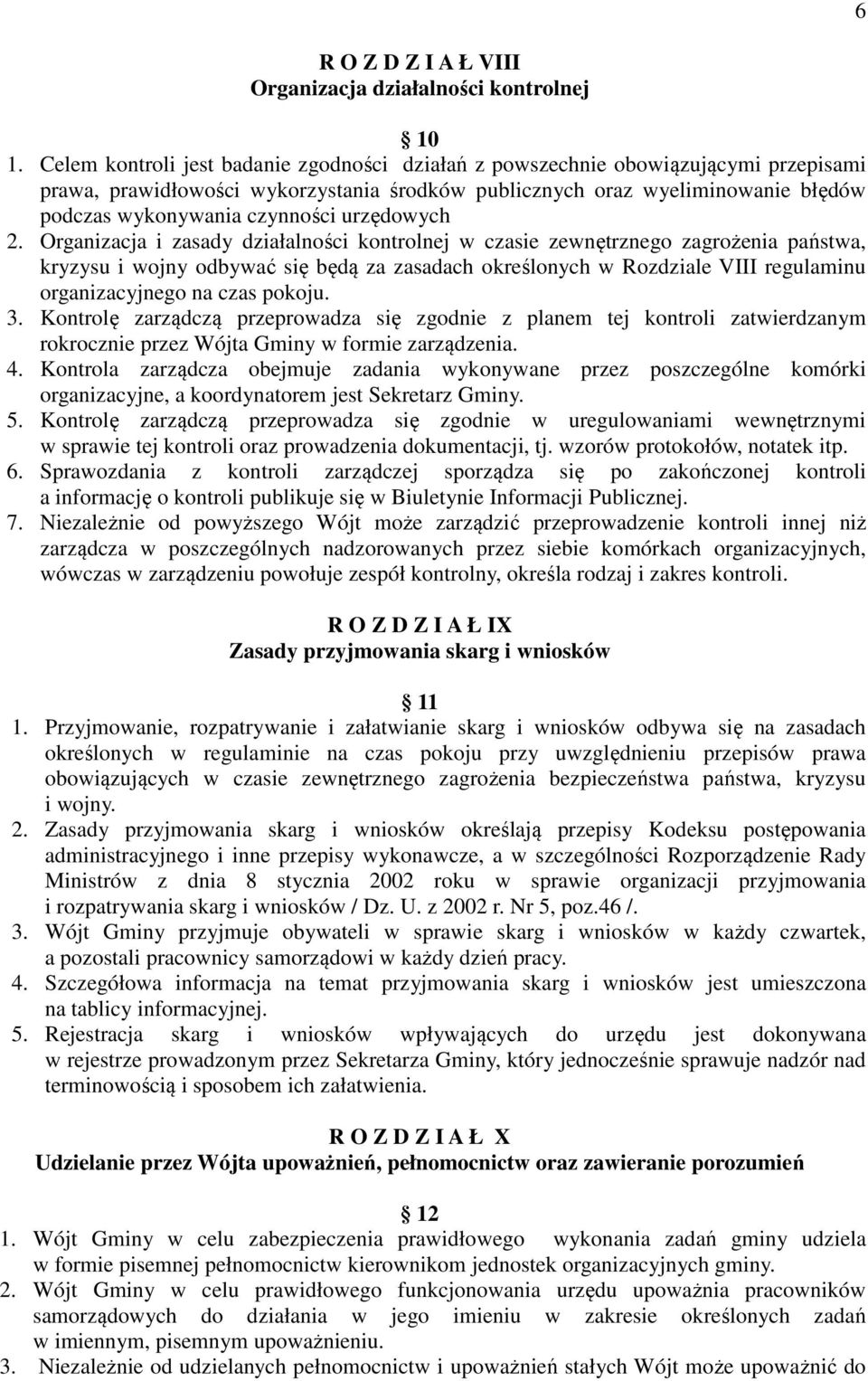 6

R O Z D Z I A Ł VIII
Organizacja działalności kontrolnej

10

1. Celem kontroli jest badanie zgodności działań z powszechnie obowiązującymi przepisami prawa, prawidłowości wykorzystania środków publicznych oraz wyeliminowanie błędów podczas wykonywania czynności urzędowych
2. Organizacja i zasady działalności kontrolnej w czasie zewnętrznego zagrożenia państwa, kryzysu i wojny odbywać się będą za zasadach określonych w Rozdziale VIII regulaminu organizacyjnego na czas pokoju.
3. Kontrolę zarządczą przeprowadza się zgodnie z planem tej kontroli zatwierdzanym rokrocznie przez Wójta Gminy w formie zarządzenia.
4. Kontrola zarządcza obejmuje zadania wykonywane przez poszczególne komórki organizacyjne, a koordynatorem jest Sekretarz Gminy.
5. Kontrolę zarządczą przeprowadza się zgodnie w uregulowaniami wewnętrznymi w sprawie tej kontroli oraz prowadzenia dokumentacji, tj. wzorów protokołów, notatek itp.
6. Sprawozdania z kontroli zarządczej sporządza się po zakończonej kontroli a informację o kontroli publikuje się w Biuletynie Informacji Publicznej.
7. Niezależnie od powyższego Wójt może zarządzić przeprowadzenie kontroli innej niż zarządcza w poszczególnych nadzorowanych przez siebie komórkach organizacyjnych, wówczas w zarządzeniu powołuje zespół kontrolny, określa rodzaj i zakres kontroli.

R O Z D Z I A Ł IX
Zasady przyjmowania skarg i wniosków

11

1. Przyjmowanie, rozpatrywanie i załatwianie skarg i wniosków odbywa się na zasadach określonych w regulaminie na czas pokoju przy uwzględnieniu przepisów prawa obowiązujących w czasie zewnętrznego zagrożenia bezpieczeństwa państwa, kryzysu i wojny.
2. Zasady przyjmowania skarg i wniosków określają przepisy Kodeksu postępowania administracyjnego i inne przepisy wykonawcze, a w szczególności Rozporządzenie Rady Ministrów z dnia 8 stycznia 2002 roku w sprawie organizacji przyjmowania i rozpatrywania skarg i wniosków / Dz. U. z 2002 r. Nr 5, poz.46 /.
3. Wójt Gminy przyjmuje obywateli w sprawie skarg i wniosków w każdy czwartek, a pozostali pracownicy samorządowi w każdy dzień pracy.
4. Szczegółowa informacja na temat przyjmowania skarg i wniosków jest umieszczona na tablicy informacyjnej.
5. Rejestracja skarg i wniosków wpływających do urzędu jest dokonywana w rejestrze prowadzonym przez Sekretarza Gminy, który jednocześnie sprawuje nadzór nad terminowością i sposobem ich załatwienia.

R O Z D Z I A Ł X
Udzielanie przez Wójta upoważnień, pełnomocnictw oraz zawieranie porozumień

12

1. Wójt Gminy w celu zabezpieczenia prawidłowego wykonania zadań gminy udziela w formie pisemnej pełnomocnictw kierownikom jednostek organizacyjnych gminy.
2. Wójt Gminy w celu prawidłowego funkcjonowania urzędu upoważnia pracowników samorządowych do działania w jego imieniu w zakresie określonych zadań w imiennym, pisemnym upoważnieniu.
3. Niezależnie od udzielanych pełnomocnictw i upoważnień stałych Wójt może upoważnić do